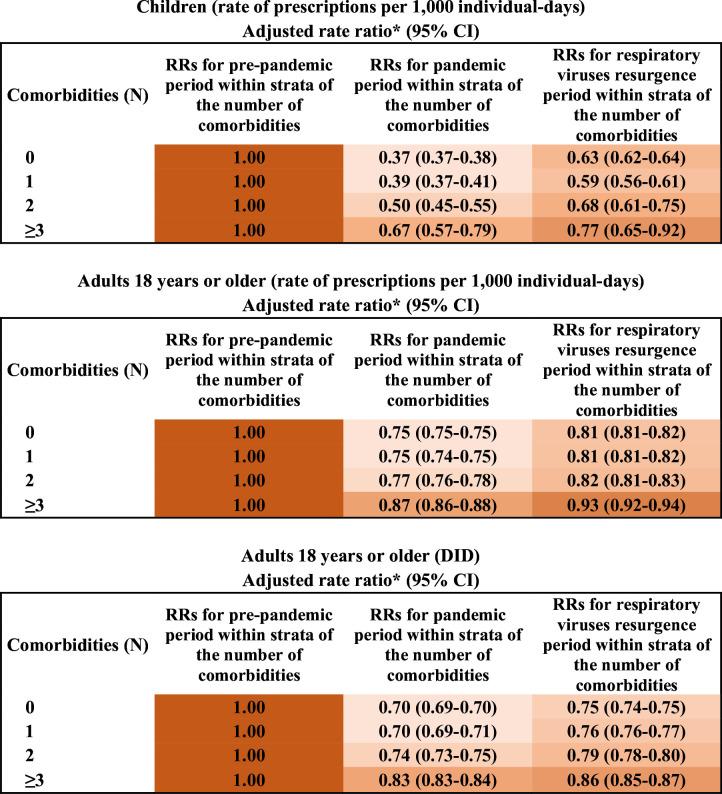 Children (rate of prescriptions per 1,000 individual-days)
Adjusted rate ratio* (95% CI)

| Comorbidities (N) | RRs for pre-pandemic period within strata of the number of comorbidities | RRs for pandemic period within strata of the number of comorbidities | RRs for respiratory viruses resurgence period within strata of the number of comorbidities |
|---|---|---|---|
| 0 | 1.00 | 0.37 (0.37-0.38) | 0.63 (0.62-0.64) |
| 1 | 1.00 | 0.39 (0.37-0.41) | 0.59 (0.56-0.61) |
| 2 | 1.00 | 0.50 (0.45-0.55) | 0.68 (0.61-0.75) |
| ≥3 | 1.00 | 0.67 (0.57-0.79) | 0.77 (0.65-0.92) |

Adults 18 years or older (rate of prescriptions per 1,000 individual-days)
Adjusted rate ratio* (95% CI)

| Comorbidities (N) | RRs for pre-pandemic period within strata of the number of comorbidities | RRs for pandemic period within strata of the number of comorbidities | RRs for respiratory viruses resurgence period within strata of the number of comorbidities |
|---|---|---|---|
| 0 | 1.00 | 0.75 (0.75-0.75) | 0.81 (0.81-0.82) |
| 1 | 1.00 | 0.75 (0.74-0.75) | 0.81 (0.81-0.82) |
| 2 | 1.00 | 0.77 (0.76-0.78) | 0.82 (0.81-0.83) |
| ≥3 | 1.00 | 0.87 (0.86-0.88) | 0.93 (0.92-0.94) |

Adults 18 years or older (DID)
Adjusted rate ratio* (95% CI)

| Comorbidities (N) | RRs for pre-pandemic period within strata of the number of comorbidities | RRs for pandemic period within strata of the number of comorbidities | RRs for respiratory viruses resurgence period within strata of the number of comorbidities |
|---|---|---|---|
| 0 | 1.00 | 0.70 (0.69-0.70) | 0.75 (0.74-0.75) |
| 1 | 1.00 | 0.70 (0.69-0.71) | 0.76 (0.76-0.77) |
| 2 | 1.00 | 0.74 (0.73-0.75) | 0.79 (0.78-0.80) |
| ≥3 | 1.00 | 0.83 (0.83-0.84) | 0.86 (0.85-0.87) |